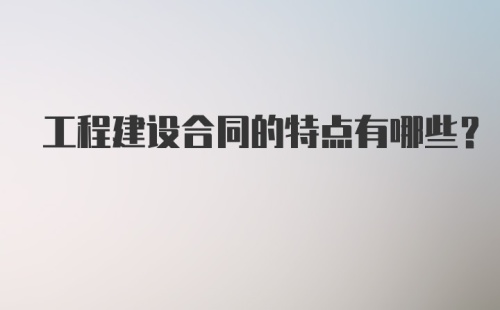 工程建设合同的特点有哪些？